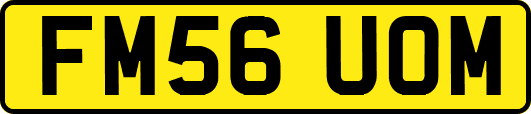 FM56 UOM